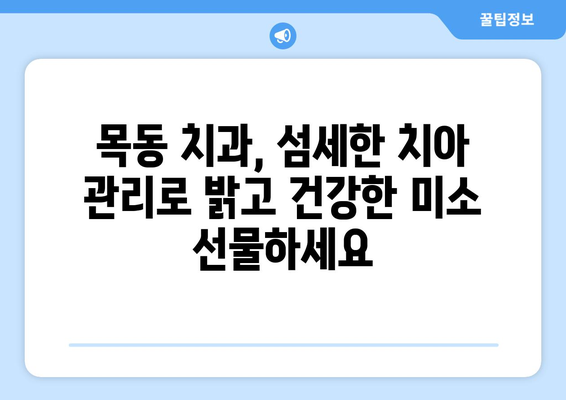 꿀팁정보

목동 치과, 섬세한 치아 관리로 밝고 건강한 미소 선물하세요